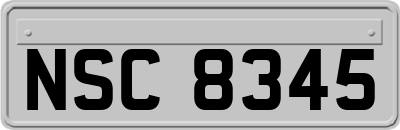 NSC 8345